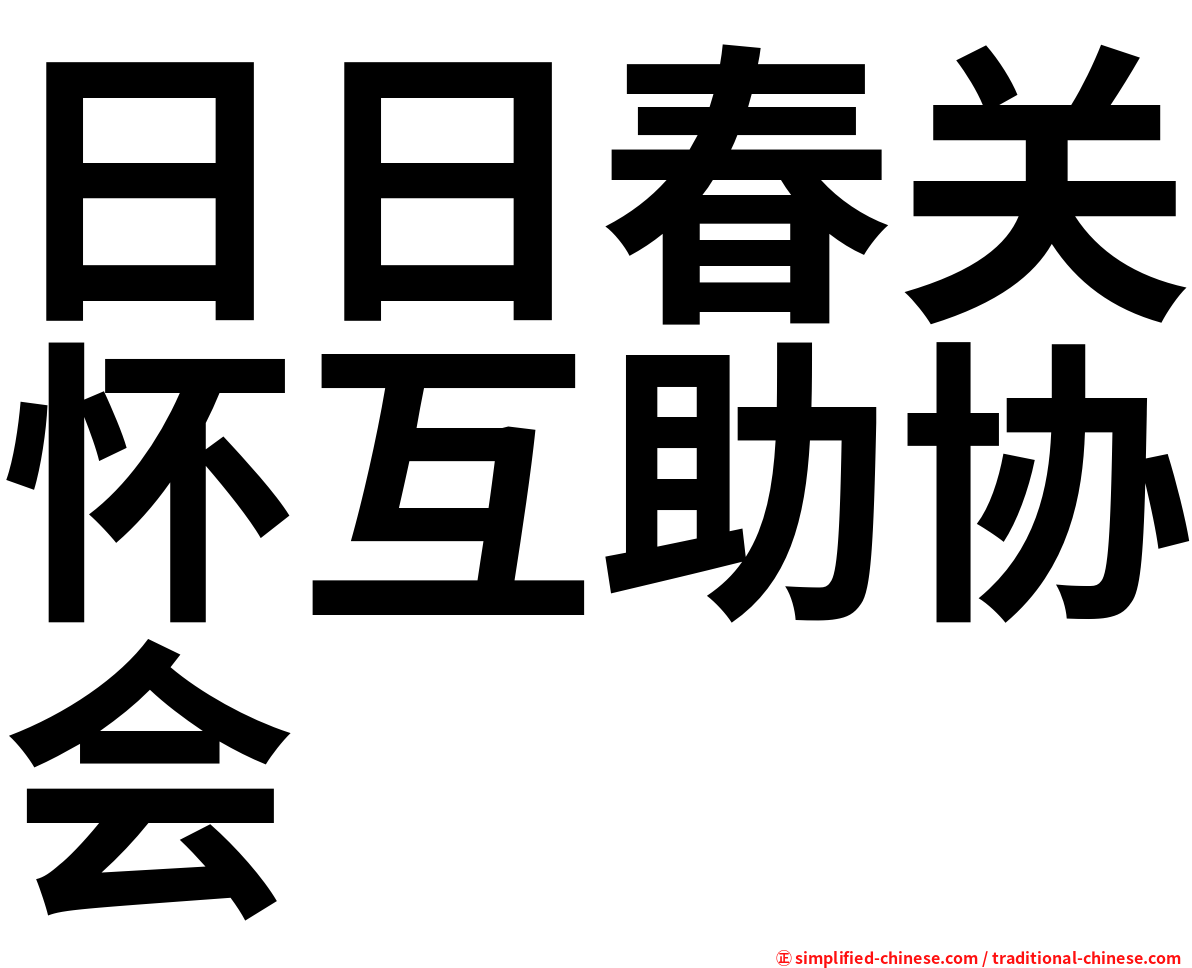 日日春关怀互助协会

㊣ simplified-chinese.com / traditional-chinese.com